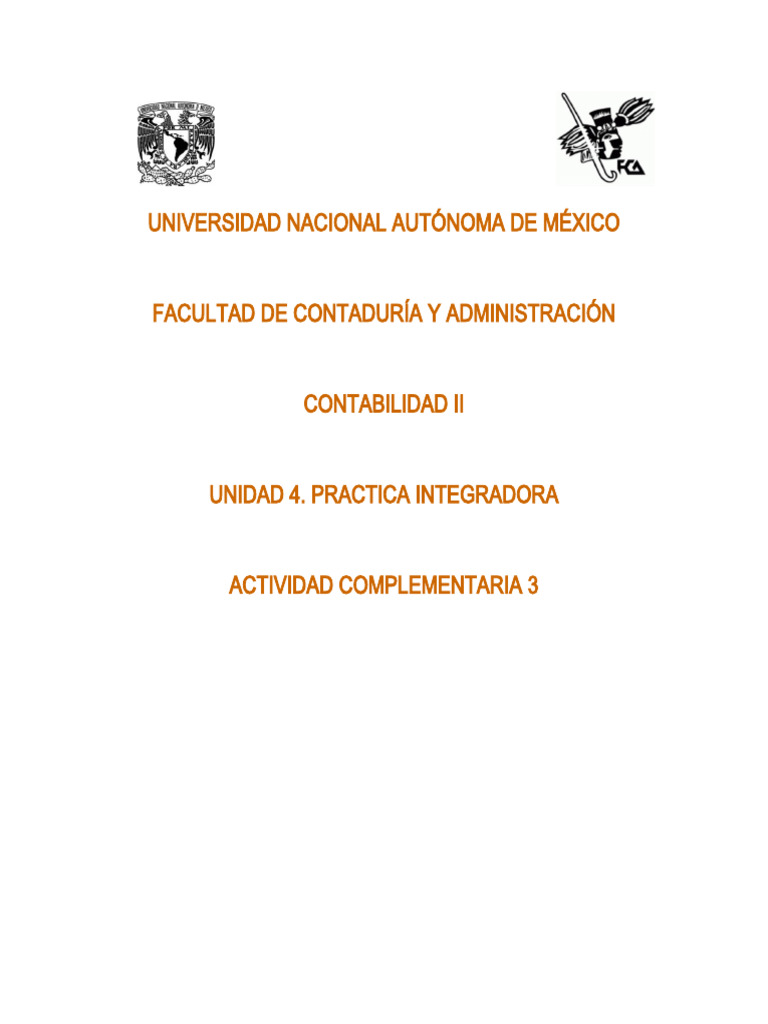 FCA

UNIVERSIDAD NACIONAL AUTÓNOMA DE MÉXICO

FACULTAD DE CONTADURÍA Y ADMINISTRACIÓN

CONTABILIDAD II

UNIDAD 4. PRACTICA INTEGRADORA

ACTIVIDAD COMPLEMENTARIA 3